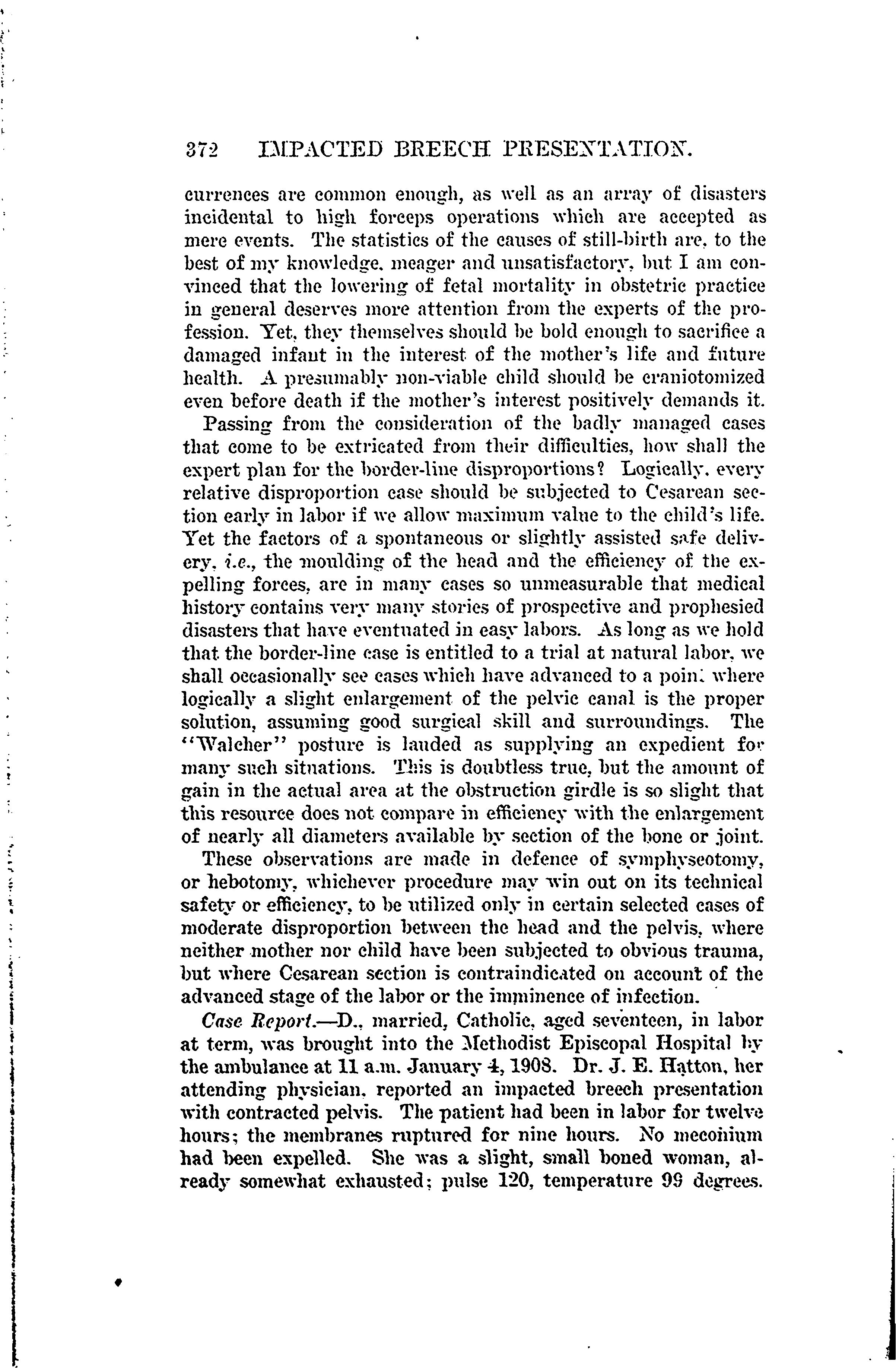 372 IMPACTED BREECH PRESENTATION.

currences are common enough, as well as an array of disasters incidental to high forceps operations which are accepted as mere events. The statistics of the causes of still-birth are, to the best of my knowledge, meager and unsatisfactory, but I am convinced that the lowering of fetal mortality in obstetric practice in general deserves more attention from the experts of the profession. Yet, they themselves should be bold enough to sacrifice a damaged infant in the interest of the mother's life and future health. A presumably non-viable child should be craniotomized even before death if the mother's interest positively demands it.

Passing from the consideration of the badly managed cases that come to be extricated from their difficulties, how shall the expert plan for the border-line disproportions? Logically, every relative disproportion case should be subjected to Cesarean section early in labor if we allow maximum value to the child's life. Yet the factors of a spontaneous or slightly assisted safe delivery, i.e., the moulding of the head and the efficiency of the expelling forces, are in many cases so unmeasurable that medical history contains very many stories of prospective and prophesied disasters that have eventuated in easy labors. As long as we hold that the border-line case is entitled to a trial at natural labor, we shall occasionally see cases which have advanced to a point where logically a slight enlargement of the pelvic canal is the proper solution, assuming good surgical skill and surroundings. The "Walcher" posture is lauded as supplying an expedient for many such situations. This is doubtless true, but the amount of gain in the actual area at the obstruction girdle is so slight that this resource does not compare in efficiency with the enlargement of nearly all diameters available by section of the bone or joint.

These observations are made in defence of symphyseotomy, or hebotomy, whichever procedure may win out on its technical safety or efficiency, to be utilized only in certain selected cases of moderate disproportion between the head and the pelvis, where neither mother nor child have been subjected to obvious trauma, but where Cesarean section is contraindicated on account of the advanced stage of the labor or the imminence of infection.

Case Report.—D., married, Catholic, aged seventeen, in labor at term, was brought into the Methodist Episcopal Hospital by the ambulance at 11 a.m. January 4, 1908. Dr. J. E. Hatton, her attending physician, reported an impacted breech presentation with contracted pelvis. The patient had been in labor for twelve hours; the membranes ruptured for nine hours. No meconium had been expelled. She was a slight, small boned woman, already somewhat exhausted; pulse 120, temperature 99 degrees.